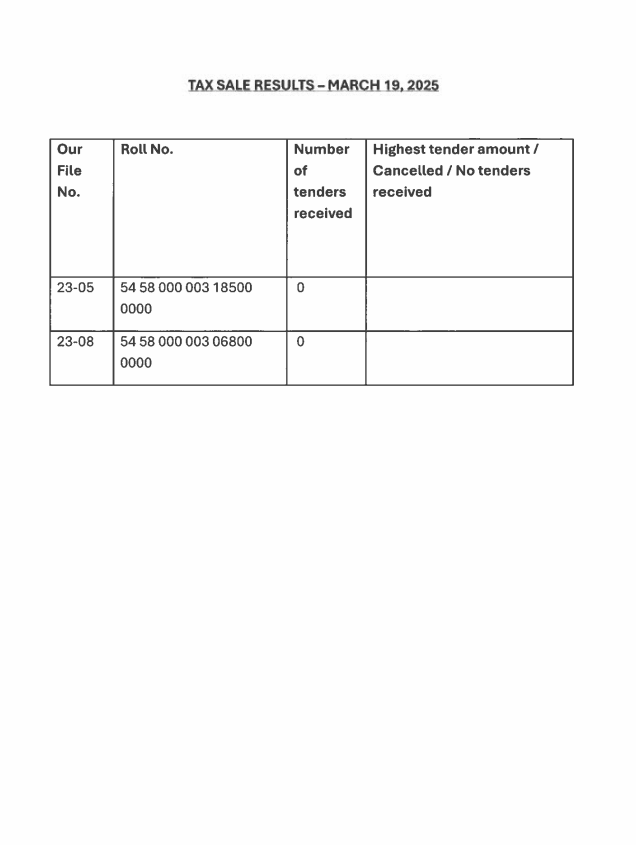 TAX SALE RESULTS – MARCH 19, 2025

| Our File No. | Roll No. | Number of tenders received | Highest tender amount / Cancelled / No tenders received |
|---|---|---|---|
| 23-05 | 54 58 000 003 18500 0000 | 0 | |
| 23-08 | 54 58 000 003 06800 0000 | 0 | |